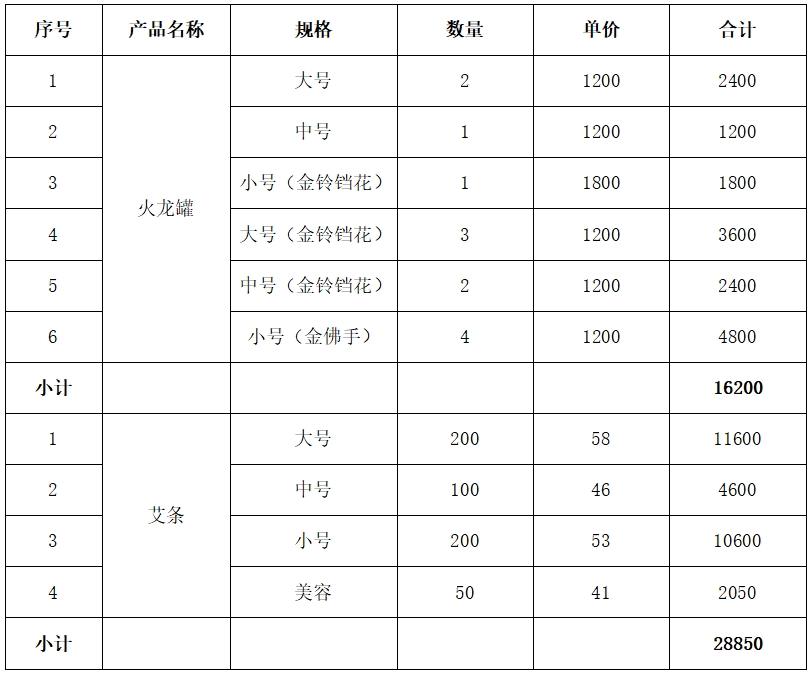 | 序号 | 产品名称 | 规格 | 数量 | 单价 | 合计 |
|---|---|---|---|---|---|
| 1 | 火龙罐 | 大号 | 2 | 1200 | 2400 |
| 2 | | 中号 | 1 | 1200 | 1200 |
| 3 | | 小号（金铃铛花） | 1 | 1800 | 1800 |
| 4 | | 大号（金铃铛花） | 3 | 1200 | 3600 |
| 5 | | 中号（金铃铛花） | 2 | 1200 | 2400 |
| 6 | | 小号（金佛手） | 4 | 1200 | 4800 |
| 小计 | | | | | 16200 |
| 1 | 艾条 | 大号 | 200 | 58 | 11600 |
| 2 | | 中号 | 100 | 46 | 4600 |
| 3 | | 小号 | 200 | 53 | 10600 |
| 4 | | 美容 | 50 | 41 | 2050 |
| 小计 | | | | | 28850 |